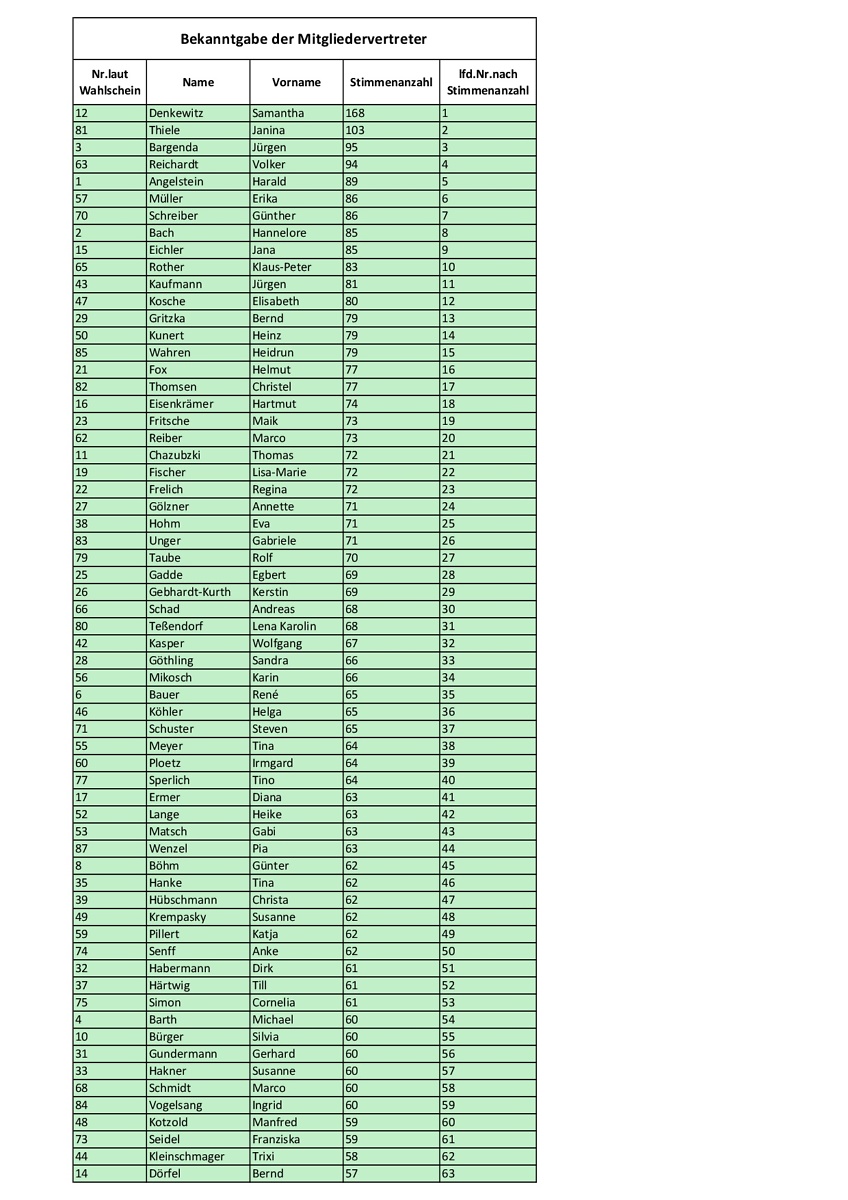 Bekanntgabe der Mitgliedervertreter

| Nr.laut Wahlschein | Name | Vorname | Stimmenanzahl | lfd.Nr.nach Stimmenanzahl |
|---|---|---|---|---|
| 12 | Denkewitz | Samantha | 168 | 1 |
| 81 | Thiele | Janina | 103 | 2 |
| 3 | Bargenda | Jürgen | 95 | 3 |
| 63 | Reichardt | Volker | 94 | 4 |
| 1 | Angelstein | Harald | 89 | 5 |
| 57 | Müller | Erika | 86 | 6 |
| 70 | Schreiber | Günther | 86 | 7 |
| 2 | Bach | Hannelore | 85 | 8 |
| 15 | Eichler | Jana | 85 | 9 |
| 65 | Rother | Klaus-Peter | 83 | 10 |
| 43 | Kaufmann | Jürgen | 81 | 11 |
| 47 | Kosche | Elisabeth | 80 | 12 |
| 29 | Gritzka | Bernd | 79 | 13 |
| 50 | Kunert | Heinz | 79 | 14 |
| 85 | Wahren | Heidrun | 79 | 15 |
| 21 | Fox | Helmut | 77 | 16 |
| 82 | Thomsen | Christel | 77 | 17 |
| 16 | Eisenkrämer | Hartmut | 74 | 18 |
| 23 | Fritsche | Maik | 73 | 19 |
| 62 | Reiber | Marco | 73 | 20 |
| 11 | Chazubzki | Thomas | 72 | 21 |
| 19 | Fischer | Lisa-Marie | 72 | 22 |
| 22 | Frelich | Regina | 72 | 23 |
| 27 | Gölzner | Annette | 71 | 24 |
| 38 | Hohm | Eva | 71 | 25 |
| 83 | Unger | Gabriele | 71 | 26 |
| 79 | Taube | Rolf | 70 | 27 |
| 25 | Gadde | Egbert | 69 | 28 |
| 26 | Gebhardt-Kurth | Kerstin | 69 | 29 |
| 66 | Schad | Andreas | 68 | 30 |
| 80 | Teßendorf | Lena Karolin | 68 | 31 |
| 42 | Kasper | Wolfgang | 67 | 32 |
| 28 | Göthling | Sandra | 66 | 33 |
| 56 | Mikosch | Karin | 66 | 34 |
| 6 | Bauer | René | 65 | 35 |
| 46 | Köhler | Helga | 65 | 36 |
| 71 | Schuster | Steven | 65 | 37 |
| 55 | Meyer | Tina | 64 | 38 |
| 60 | Ploetz | Irmgard | 64 | 39 |
| 77 | Sperlich | Tino | 64 | 40 |
| 17 | Ermer | Diana | 63 | 41 |
| 52 | Lange | Heike | 63 | 42 |
| 53 | Matsch | Gabi | 63 | 43 |
| 87 | Wenzel | Pia | 63 | 44 |
| 8 | Böhm | Günter | 62 | 45 |
| 35 | Hanke | Tina | 62 | 46 |
| 39 | Hübschmann | Christa | 62 | 47 |
| 49 | Krempasky | Susanne | 62 | 48 |
| 59 | Pillert | Katja | 62 | 49 |
| 74 | Senff | Anke | 62 | 50 |
| 32 | Habermann | Dirk | 61 | 51 |
| 37 | Härtwig | Till | 61 | 52 |
| 75 | Simon | Cornelia | 61 | 53 |
| 4 | Barth | Michael | 60 | 54 |
| 10 | Bürger | Silvia | 60 | 55 |
| 31 | Gundermann | Gerhard | 60 | 56 |
| 33 | Hakner | Susanne | 60 | 57 |
| 68 | Schmidt | Marco | 60 | 58 |
| 84 | Vogelsang | Ingrid | 60 | 59 |
| 48 | Kotzold | Manfred | 59 | 60 |
| 73 | Seidel | Franziska | 59 | 61 |
| 44 | Kleinschmager | Trixi | 58 | 62 |
| 14 | Dörfel | Bernd | 57 | 63 |